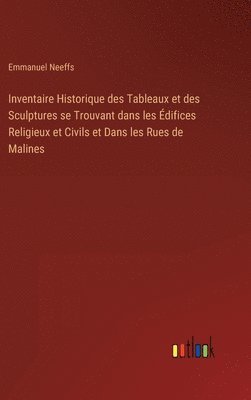 Emmanuel Neeffs

Inventaire Historique des Tableaux et des Sculptures se Trouvant dans les Édifices Religieux et Civils et Dans les Rues de Malines

outlook